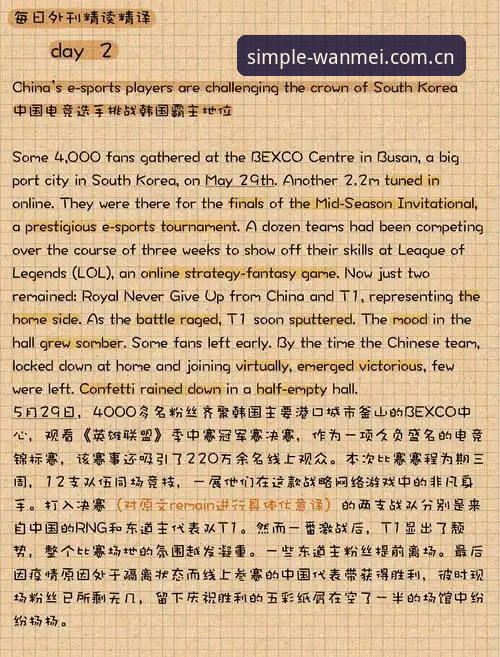 每日外刊精读精译

day 2

simple-wanmei.com.cn

China's e-sports players are challenging the crown of South Korea
中国电竞选手挑战韩国霸主地位

Some 4,000 fans gathered at the BEXCO Centre in Busan, a big port city in South Korea, on May 29th. Another 2.2m tuned in online. They were there for the finals of the Mid-Season Invitational, a prestigious e-sports tournament. A dozen teams had been competing over the course of three weeks to show off their skills at League of Legends (LOL), an online strategy-fantasy game. Now just two remained: Royal Never Give Up from China and T1, representing the home side. As the battle raged, T1 soon sputtered. The mood in the hall grew somber. Some fans left early. By the time the Chinese team, locked down at home and joining virtually, emerged victorious, few were left. Confetti rained down in a half-empty hall.
5月29日，4000多名粉丝齐聚韩国主要港口城市釜山的BEXCO中心，观看《英雄联盟》季中赛冠军赛决赛，作为一项久负盛名的电竞锦标赛，该赛事还吸引了220万余名线上观众。本次比赛赛程为期三周，12支队伍同场竞技，一展他们在这款战略网络游戏中的非凡身手。打入决赛（对原文remain进行具体化意译）的两支战队分别是来自中国的RNG和东道主代表队T1。然而一番激战后，T1显出了颓势，整个比赛场地的氛围越发凝重。一些东道主粉丝提前离场。最后因疫情原因处于隔离状态而线上参赛的中国代表带获得胜利，彼时现场粉丝已所剩无几，留下庆祝胜利的五彩纸屑在空了一半的场馆中纷纷扬扬。